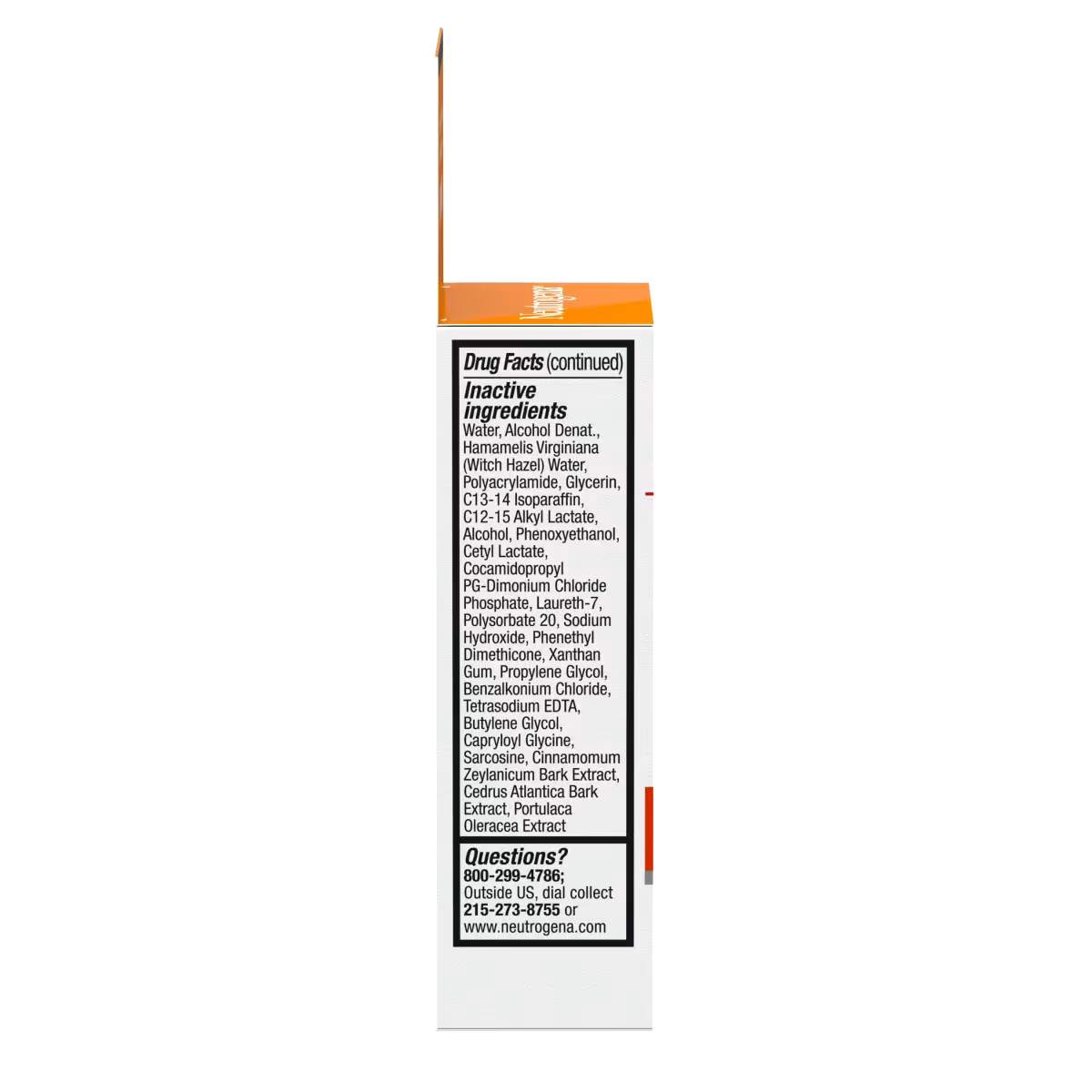 Neutrogena

Drug Facts (continued)

Inactive ingredients
Water, Alcohol Denat., Hamamelis Virginiana (Witch Hazel) Water, Polyacrylamide, Glycerin, C13-14 Isoparaffin, C12-15 Alkyl Lactate, Alcohol, Phenoxyethanol, Cetyl Lactate, Cocamidopropyl PG-Dimonium Chloride Phosphate, Laureth-7, Polysorbate 20, Sodium Hydroxide, Phenethyl Dimethicone, Xanthan Gum, Propylene Glycol, Benzalkonium Chloride, Tetrasodium EDTA, Butylene Glycol, Capryloyl Glycine, Sarcosine, Cinnamomum Zeylanicum Bark Extract, Cedrus Atlantica Bark Extract, Portulaca Oleracea Extract

Questions?
800-299-4786;
Outside US, dial collect
215-273-8755 or
www.neutrogena.com